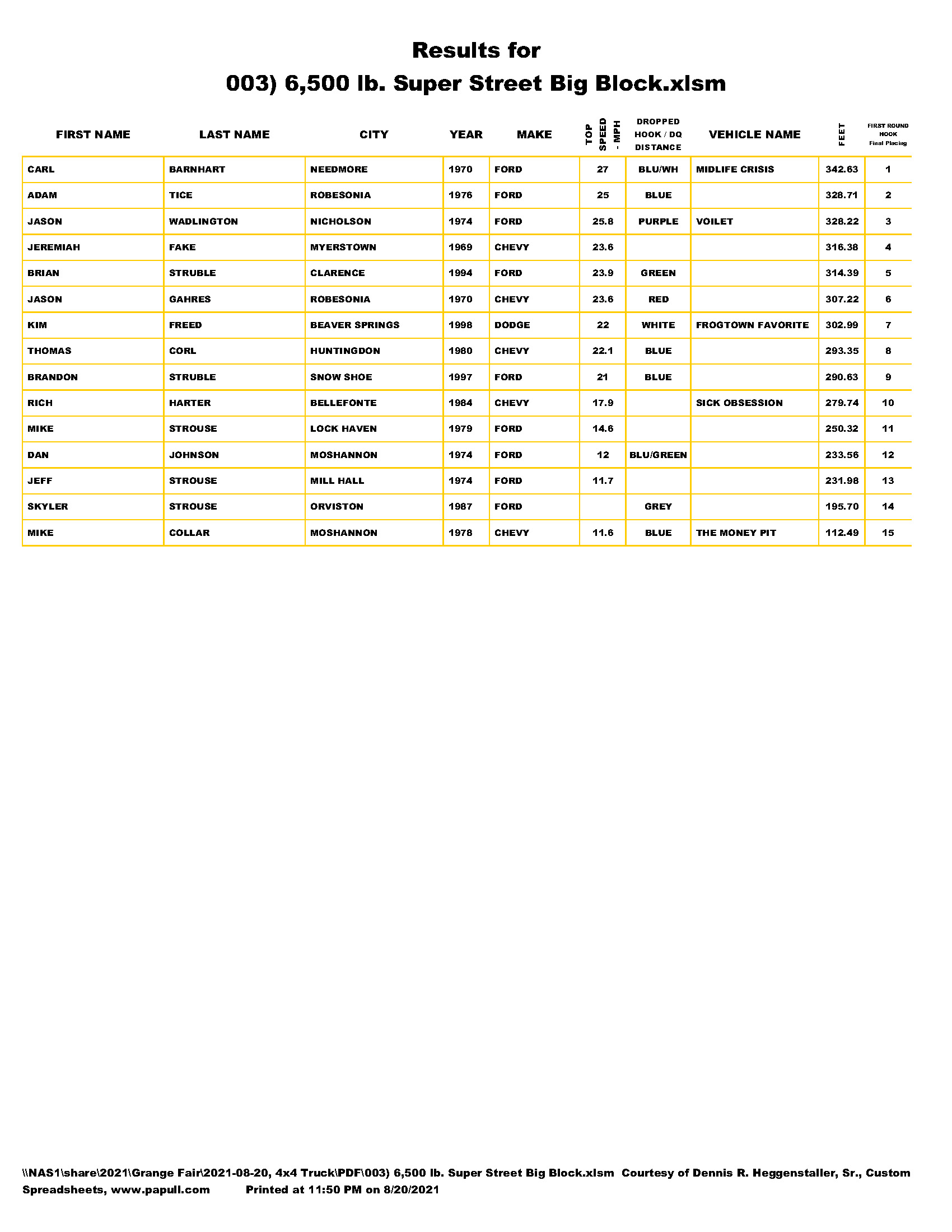 Results for
003) 6,500 lb. Super Street Big Block.xlsm

| FIRST NAME | LAST NAME | CITY | YEAR | MAKE | TOP SPEED - MPH | DROPPED HOOK / DQ DISTANCE | VEHICLE NAME | FEET | FIRST ROUND HOOK Final Placing |
|---|---|---|---|---|---|---|---|---|---|
| CARL | BARNHART | NEEDMORE | 1970 | FORD | 27 | BLU/WH | MIDLIFE CRISIS | 342.63 | 1 |
| ADAM | TICE | ROBESONIA | 1976 | FORD | 25 | BLUE | | 328.71 | 2 |
| JASON | WADLINGTON | NICHOLSON | 1974 | FORD | 25.8 | PURPLE | VOILET | 328.22 | 3 |
| JEREMIAH | FAKE | MYERSTOWN | 1969 | CHEVY | 23.6 | | | 316.38 | 4 |
| BRIAN | STRUBLE | CLARENCE | 1994 | FORD | 23.9 | GREEN | | 314.39 | 5 |
| JASON | GAHRES | ROBESONIA | 1970 | CHEVY | 23.6 | RED | | 307.22 | 6 |
| KIM | FREED | BEAVER SPRINGS | 1998 | DODGE | 22 | WHITE | FROGTOWN FAVORITE | 302.99 | 7 |
| THOMAS | CORL | HUNTINGDON | 1980 | CHEVY | 22.1 | BLUE | | 293.35 | 8 |
| BRANDON | STRUBLE | SNOW SHOE | 1997 | FORD | 21 | BLUE | | 290.63 | 9 |
| RICH | HARTER | BELLEFONTE | 1984 | CHEVY | 17.9 | | SICK OBSESSION | 279.74 | 10 |
| MIKE | STROUSE | LOCK HAVEN | 1979 | FORD | 14.6 | | | 250.32 | 11 |
| DAN | JOHNSON | MOSHANNON | 1974 | FORD | 12 | BLU/GREEN | | 233.56 | 12 |
| JEFF | STROUSE | MILL HALL | 1974 | FORD | 11.7 | | | 231.98 | 13 |
| SKYLER | STROUSE | ORVISTON | 1987 | FORD | | GREY | | 195.70 | 14 |
| MIKE | COLLAR | MOSHANNON | 1978 | CHEVY | 11.6 | BLUE | THE MONEY PIT | 112.49 | 15 |

\\NAS1\share\2021\Grange Fair\2021-08-20, 4x4 Truck\PDF\003) 6,500 lb. Super Street Big Block.xlsm Courtesy of Dennis R. Heggenstaller, Sr., Custom Spreadsheets, www.papull.com Printed at 11:50 PM on 8/20/2021